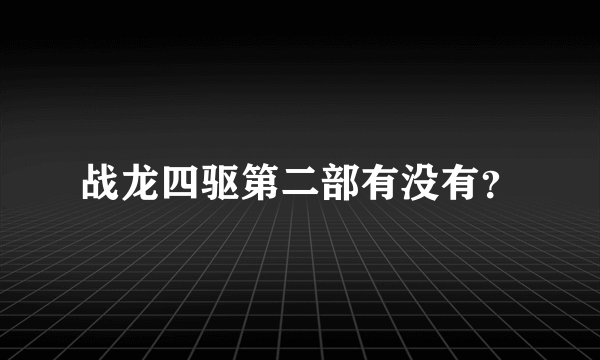 战龙四驱第二部有没有?